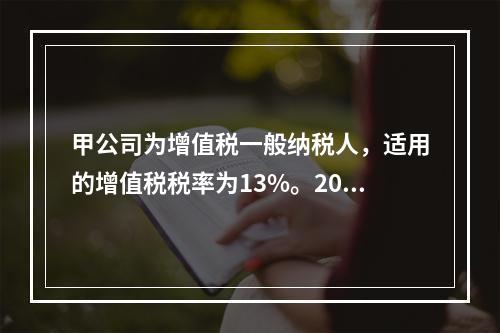 甲公司为增值税一般纳税人，适用的增值税税率为13%。20…